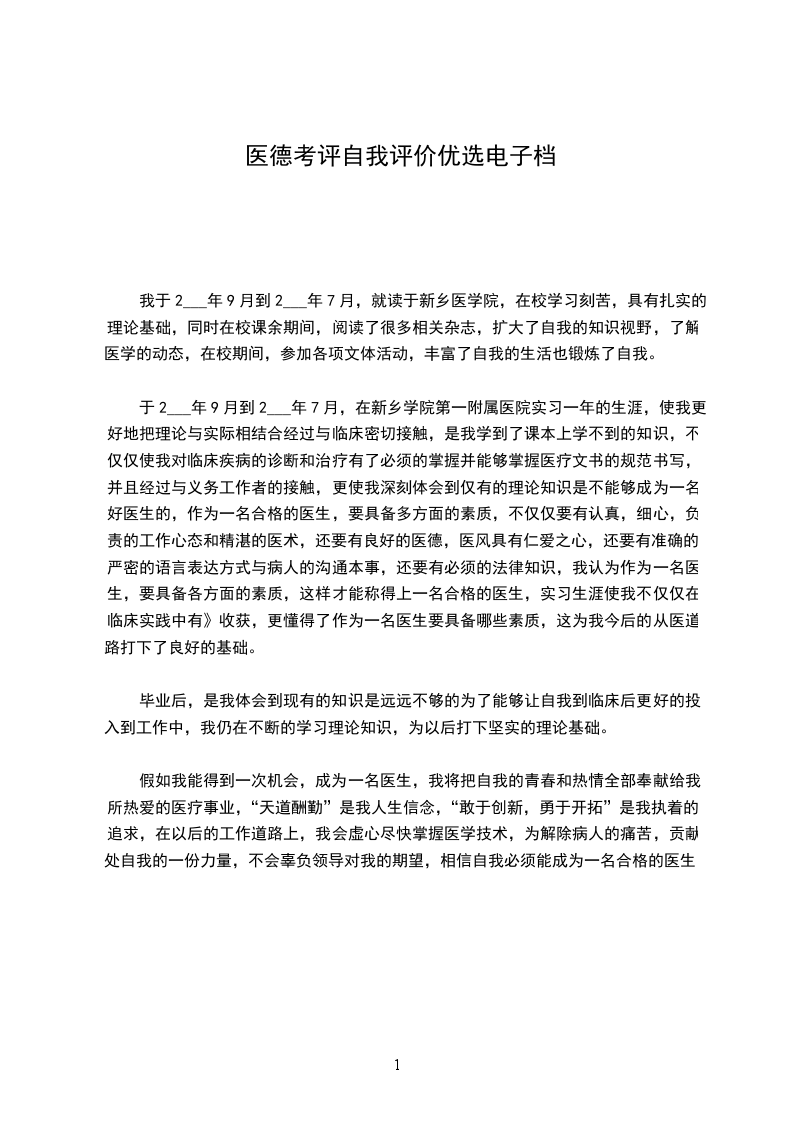 医德考评自我评价优选电子档

我于 2___年 9 月到 2___年 7 月，就读于新乡医学院，在校学习刻苦，具有扎实的理论基础，同时在校课余期间，阅读了很多相关杂志，扩大了自我的知识视野，了解医学的动态，在校期间，参加各项文体活动，丰富了自我的生活也锻炼了自我。

于 2___年 9 月到 2___年 7 月，在新乡学院第一附属医院实习一年的生涯，使我更好地把理论与实际相结合经过与临床密切接触，是我学到了课本上学不到的知识，不仅仅使我对临床疾病的诊断和治疗有了必须的掌握并能够掌握医疗文书的规范书写，并且经过与义务工作者的接触，更使我深刻体会到仅有的理论知识是不能够成为一名好医生的，作为一名合格的医生，要具备多方面的素质，不仅仅要有认真，细心，负责的工作心态和精湛的医术，还要有良好的医德，医风具有仁爱之心，还要有准确的严密的语言表达方式与病人的沟通本事，还要有必须的法律知识，我认为作为一名医生，要具备各方面的素质，这样才能称得上一名合格的医生，实习生涯使我不仅仅在临床实践中有》收获，更懂得了作为一名医生要具备哪些素质，这为我今后的从医道路打下了良好的基础。

毕业后，是我体会到现有的知识是远远不够的为了能够让自我到临床后更好的投入到工作中，我仍在不断的学习理论知识，为以后打下坚实的理论基础。

假如我能得到一次机会，成为一名医生，我将把自我的青春和热情全部奉献给我所热爱的医疗事业，“天道酬勤”是我人生信念，“敢于创新，勇于开拓”是我执着的追求，在以后的工作道路上，我会虚心尽快掌握医学技术，为解除病人的痛苦，贡献处自我的一份力量，不会辜负领导对我的期望，相信自我必须能成为一名合格的医生

1